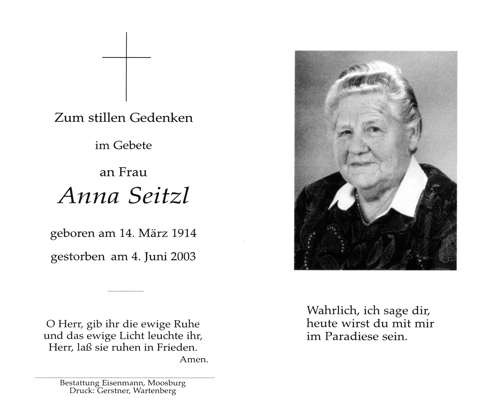 Zum stillen Gedenken

im Gebete

an Frau

Anna Seitzl

geboren am 14. März 1914

gestorben am 4. Juni 2003

O Herr, gib ihr die ewige Ruhe
und das ewige Licht leuchte ihr,
Herr, laß sie ruhen in Frieden.
Amen.

Bestattung Eisenmann, Moosburg
Druck: Gerstner, Wartenberg

Wahrlich, ich sage dir,
heute wirst du mit mir
im Paradiese sein.